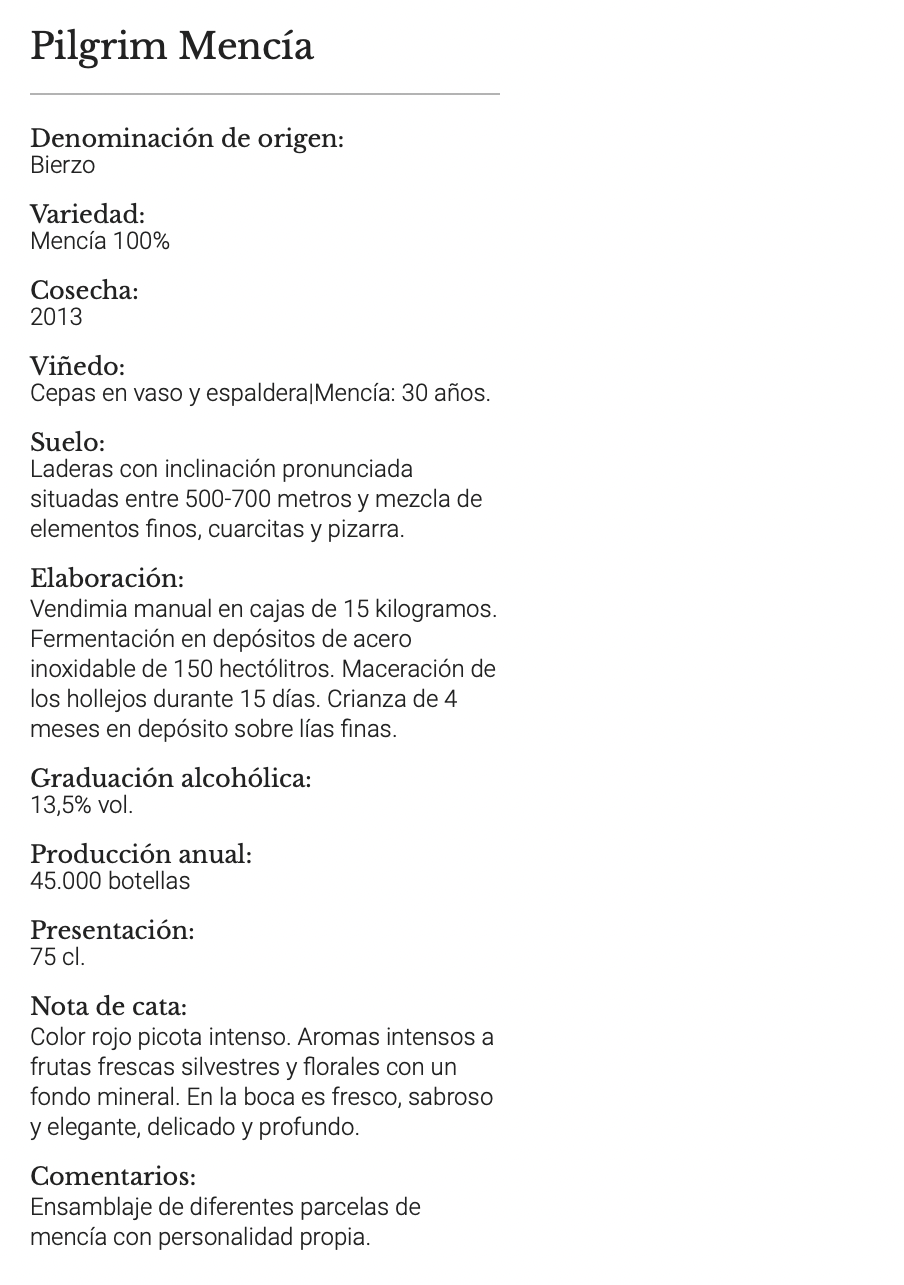 Pilgrim Mencía

Denominación de origen:
Bierzo

Variedad:
Mencía 100%

Cosecha:
2013

Viñedo:
Cepas en vaso y espaldera|Mencía: 30 años.

Suelo:
Laderas con inclinación pronunciada situadas entre 500-700 metros y mezcla de elementos finos, cuarcitas y pizarra.

Elaboración:
Vendimia manual en cajas de 15 kilogramos. Fermentación en depósitos de acero inoxidable de 150 hectólitros. Maceración de los hollejos durante 15 días. Crianza de 4 meses en depósito sobre lías finas.

Graduación alcohólica:
13,5% vol.

Producción anual:
45.000 botellas

Presentación:
75 cl.

Nota de cata:
Color rojo picota intenso. Aromas intensos a frutas frescas silvestres y florales con un fondo mineral. En la boca es fresco, sabroso y elegante, delicado y profundo.

Comentarios:
Ensamblaje de diferentes parcelas de mencía con personalidad propia.